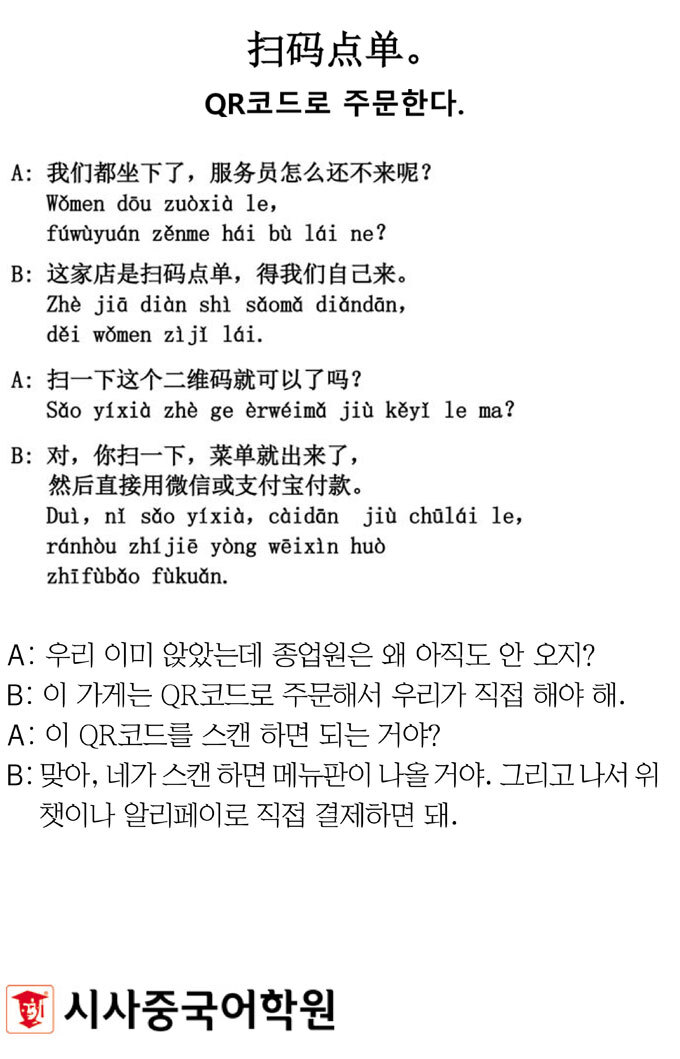 扫码点单。

QR코드로 주문한다.

A: 我们都坐下了，服务员怎么还不来呢？
Wǒmen dōu zuòxià le,
fúwùyuán zěnme hái bù lái ne?

B: 这家店是扫码点单，得我们自己来。
Zhè jiā diàn shì sǎomǎ diǎndān,
děi wǒmen zìjǐ lái.

A: 扫一下这个二维码就可以了吗？
Sǎo yíxià zhè ge èrwéimǎ jiù kěyǐ le ma?

B: 对，你扫一下，菜单就出来了，
然后直接用微信或支付宝付款。
Duì, nǐ sǎo yíxià, càidān jiù chūlái le,
ránhòu zhíjiē yòng wēixìn huò
zhīfùbǎo fùkuǎn.

A: 우리 이미 앉았는데 종업원은 왜 아직도 안 오지?
B: 이 가게는 QR코드로 주문해서 우리가 직접 해야 해.
A: 이 QR코드를 스캔 하면 되는 거야?
B: 맞아, 네가 스캔 하면 메뉴판이 나올 거야. 그리고 나서 위챗이나 알리페이로 직접 결제하면 돼.

시사중국어학원